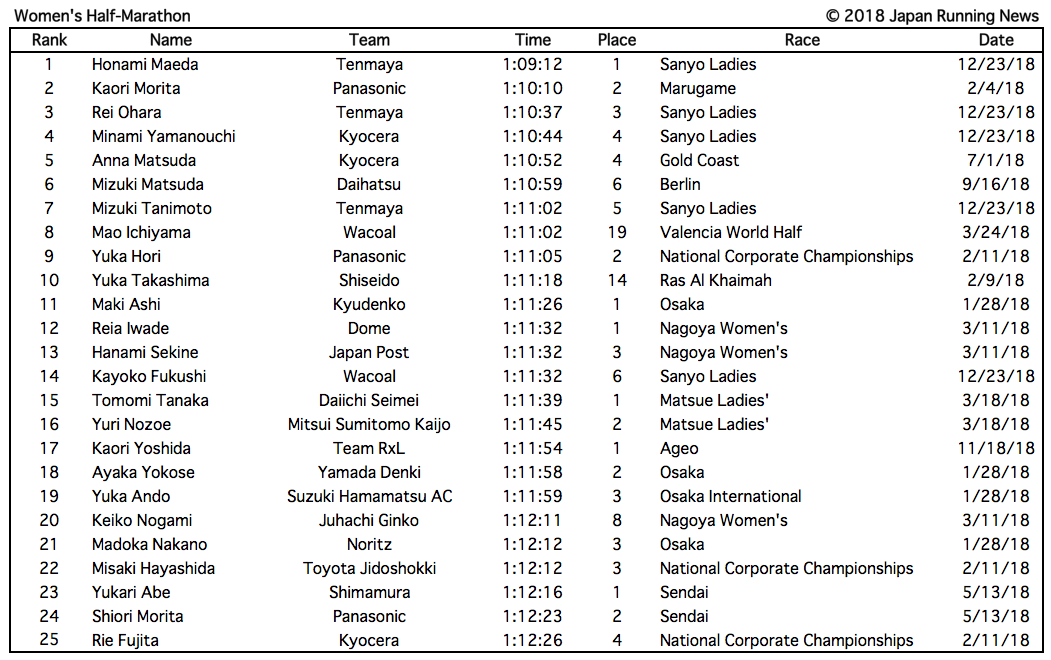 Women's Half-Marathon
© 2018 Japan Running News

| Rank | Name | Team | Time | Place | Race | Date |
|---|---|---|---|---|---|---|
| 1 | Honami Maeda | Tenmaya | 1:09:12 | 1 | Sanyo Ladies | 12/23/18 |
| 2 | Kaori Morita | Panasonic | 1:10:10 | 2 | Marugame | 2/4/18 |
| 3 | Rei Ohara | Tenmaya | 1:10:37 | 3 | Sanyo Ladies | 12/23/18 |
| 4 | Minami Yamanouchi | Kyocera | 1:10:44 | 4 | Sanyo Ladies | 12/23/18 |
| 5 | Anna Matsuda | Kyocera | 1:10:52 | 4 | Gold Coast | 7/1/18 |
| 6 | Mizuki Matsuda | Daihatsu | 1:10:59 | 6 | Berlin | 9/16/18 |
| 7 | Mizuki Tanimoto | Tenmaya | 1:11:02 | 5 | Sanyo Ladies | 12/23/18 |
| 8 | Mao Ichiyama | Wacoal | 1:11:02 | 19 | Valencia World Half | 3/24/18 |
| 9 | Yuka Hori | Panasonic | 1:11:05 | 2 | National Corporate Championships | 2/11/18 |
| 10 | Yuka Takashima | Shiseido | 1:11:18 | 14 | Ras Al Khaimah | 2/9/18 |
| 11 | Maki Ashi | Kyudenko | 1:11:26 | 1 | Osaka | 1/28/18 |
| 12 | Reia Iwade | Dome | 1:11:32 | 1 | Nagoya Women's | 3/11/18 |
| 13 | Hanami Sekine | Japan Post | 1:11:32 | 3 | Nagoya Women's | 3/11/18 |
| 14 | Kayoko Fukushi | Wacoal | 1:11:32 | 6 | Sanyo Ladies | 12/23/18 |
| 15 | Tomomi Tanaka | Daiichi Seimei | 1:11:39 | 1 | Matsue Ladies' | 3/18/18 |
| 16 | Yuri Nozoe | Mitsui Sumitomo Kaijo | 1:11:45 | 2 | Matsue Ladies' | 3/18/18 |
| 17 | Kaori Yoshida | Team RxL | 1:11:54 | 1 | Ageo | 11/18/18 |
| 18 | Ayaka Yokose | Yamada Denki | 1:11:58 | 2 | Osaka | 1/28/18 |
| 19 | Yuka Ando | Suzuki Hamamatsu AC | 1:11:59 | 3 | Osaka International | 1/28/18 |
| 20 | Keiko Nogami | Juhachi Ginko | 1:12:11 | 8 | Nagoya Women's | 3/11/18 |
| 21 | Madoka Nakano | Noritz | 1:12:12 | 3 | Osaka | 1/28/18 |
| 22 | Misaki Hayashida | Toyota Jidoshokki | 1:12:12 | 3 | National Corporate Championships | 2/11/18 |
| 23 | Yukari Abe | Shimamura | 1:12:16 | 1 | Sendai | 5/13/18 |
| 24 | Shiori Morita | Panasonic | 1:12:23 | 2 | Sendai | 5/13/18 |
| 25 | Rie Fujita | Kyocera | 1:12:26 | 4 | National Corporate Championships | 2/11/18 |